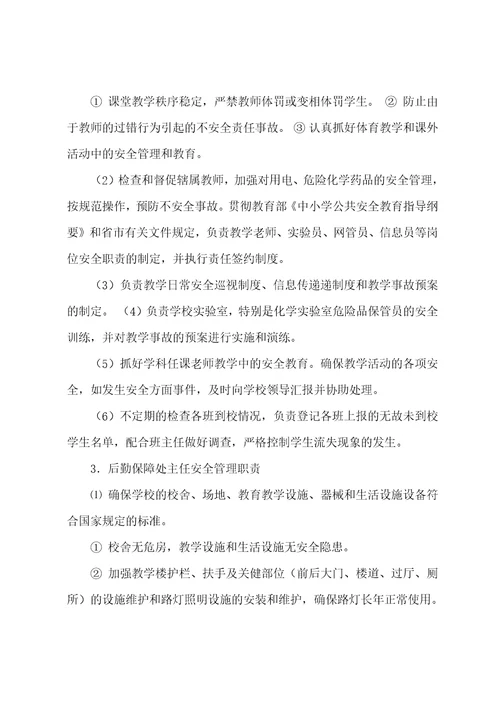 ① 课堂教学秩序稳定，严禁教师体罚或变相体罚学生。 ② 防止由于教师的过错行为引起的不安全责任事故。 ③ 认真抓好体育教学和课外活动中的安全管理和教育。

（2）检查和督促辖属教师，加强对用电、危险化学药品的安全管理，按规范操作，预防不安全事故。贯彻教育部《中小学公共安全教育指导纲要》和省市有关文件规定，负责教学老师、实验员、网管员、信息员等岗位安全职责的制定，并执行责任签约制度。

（3）负责教学日常安全巡视制度、信息传递递制度和教学事故预案的制定。 （4）负责学校实验室，特别是化学实验室危险品保管员的安全训练，并对教学事故的预案进行实施和演练。

（5）抓好学科任课老师教学中的安全教育。确保教学活动的各项安全，如发生安全方面事件，及时向学校领导汇报并协助处理。

（6）不定期的检查各班到校情况，负责登记各班上报的无故未到校学生名单，配合班主任做好调查，严格控制学生流失现象的发生。

3．后勤保障处主任安全管理职责

⑴ 确保学校的校舍、场地、教育教学设施、器械和生活设施设备符合国家规定的标准。

① 校舍无危房，教学设施和生活设施无安全隐患。

② 加强教学楼护栏、扶手及关健部位（前后大门、楼道、过厅、厕所）的设施维护和路灯照明设施的安装和维护，确保路灯长年正常使用。